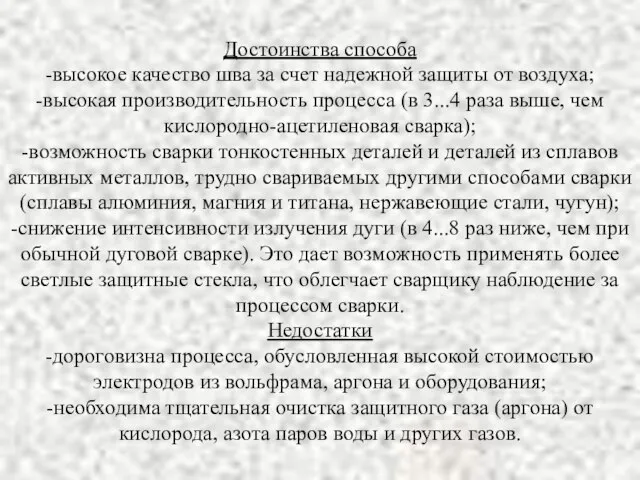 Достоинства способа
-высокое качество шва за счет надежной защиты от воздуха;
-высокая производительность процесса (в 3...4 раза выше, чем кислородно-ацетиленовая сварка);
-возможность сварки тонкостенных деталей и деталей из сплавов активных металлов, трудно свариваемых другими способами сварки (сплавы алюминия, магния и титана, нержавеющие стали, чугун);
-снижение интенсивности излучения дуги (в 4...8 раз ниже, чем при обычной дуговой сварке). Это дает возможность применять более светлые защитные стекла, что облегчает сварщику наблюдение за процессом сварки.
Недостатки
-дороговизна процесса, обусловленная высокой стоимостью электродов из вольфрама, аргона и оборудования;
-необходима тщательная очистка защитного газа (аргона) от кислорода, азота паров воды и других газов.